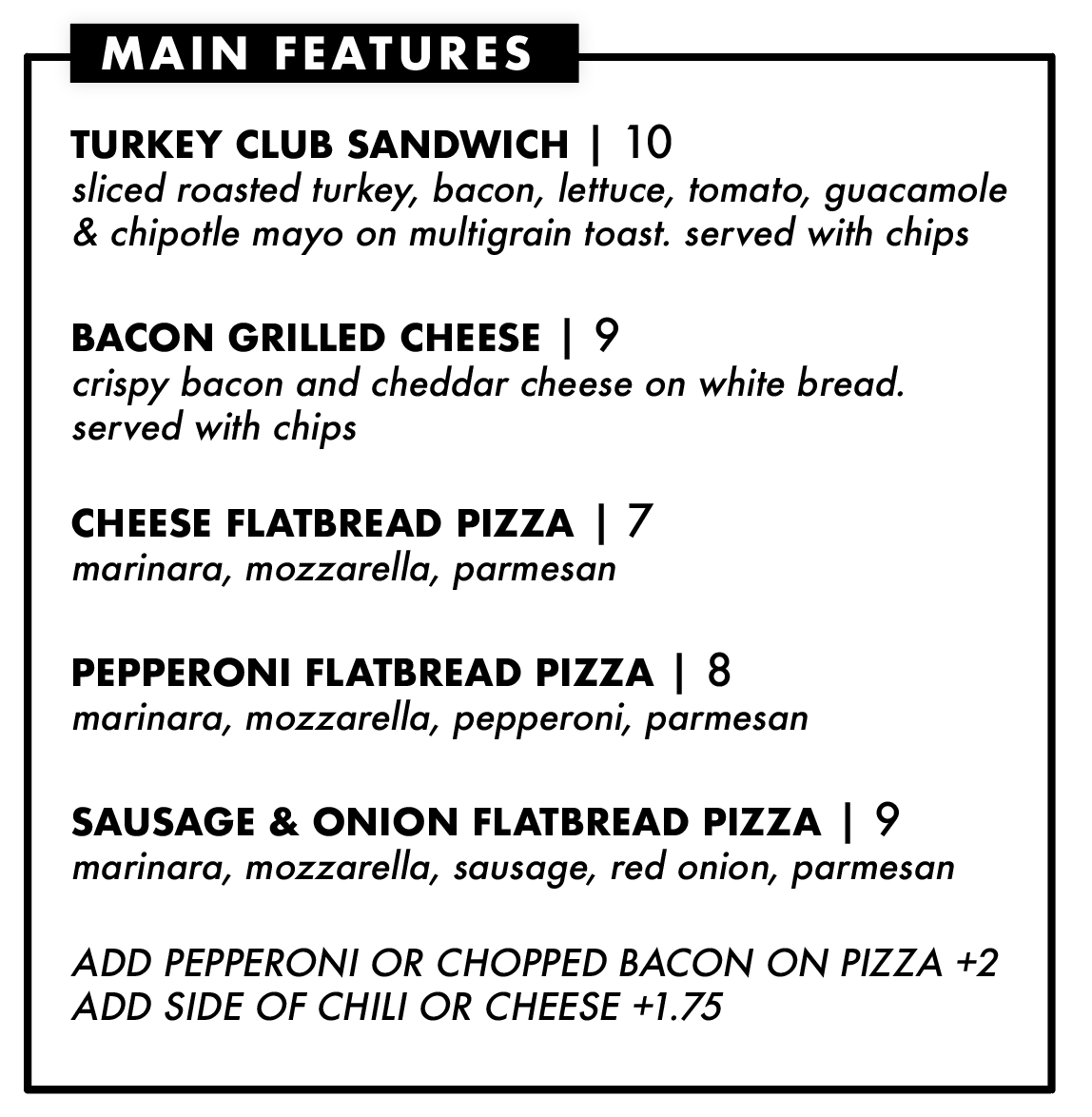 MAIN FEATURES

TURKEY CLUB SANDWICH | 10
sliced roasted turkey, bacon, lettuce, tomato, guacamole & chipotle mayo on multigrain toast. served with chips

BACON GRILLED CHEESE | 9
crispy bacon and cheddar cheese on white bread. served with chips

CHEESE FLATBREAD PIZZA | 7
marinara, mozzarella, parmesan

PEPPERONI FLATBREAD PIZZA | 8
marinara, mozzarella, pepperoni, parmesan

SAUSAGE & ONION FLATBREAD PIZZA | 9
marinara, mozzarella, sausage, red onion, parmesan

ADD PEPPERONI OR CHOPPED BACON ON PIZZA +2
ADD SIDE OF CHILI OR CHEESE +1.75